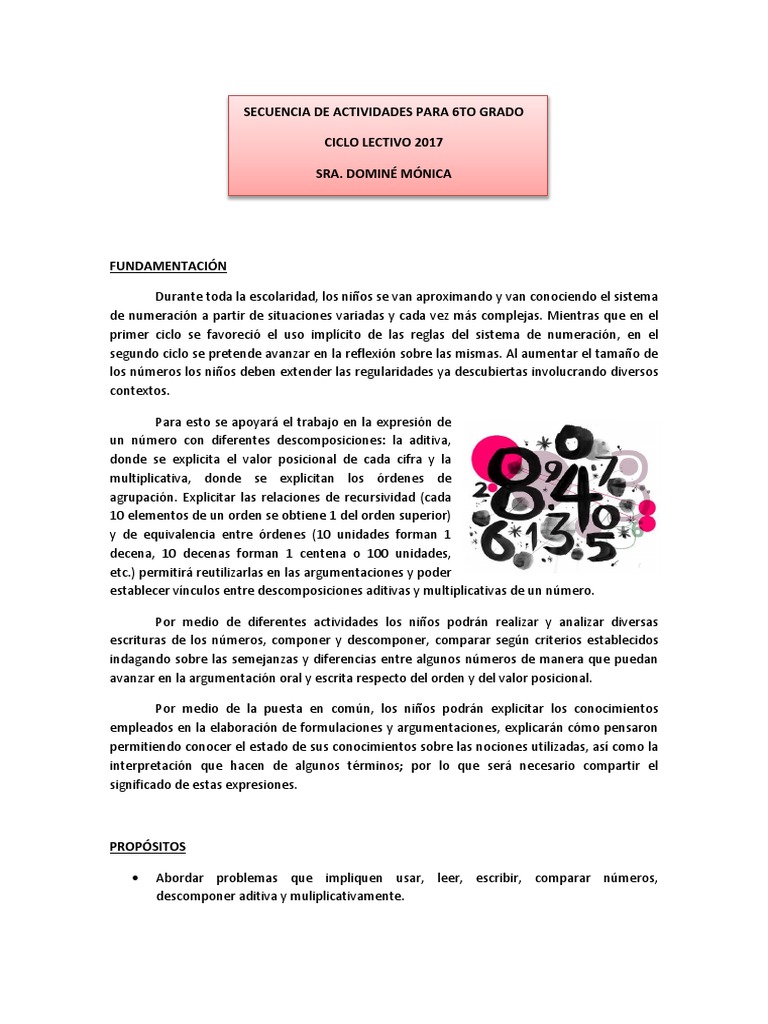 SECUENCIA DE ACTIVIDADES PARA 6TO GRADO

CICLO LECTIVO 2017

SRA. DOMINÉ MÓNICA

FUNDAMENTACIÓN

Durante toda la escolaridad, los niños se van aproximando y van conociendo el sistema de numeración a partir de situaciones variadas y cada vez más complejas. Mientras que en el primer ciclo se favoreció el uso implícito de las reglas del sistema de numeración, en el segundo ciclo se pretende avanzar en la reflexión sobre las mismas. Al aumentar el tamaño de los números los niños deben extender las regularidades ya descubiertas involucrando diversos contextos.

Para esto se apoyará el trabajo en la expresión de un número con diferentes descomposiciones: la aditiva, donde se explicita el valor posicional de cada cifra y la multiplicativa, donde se explicitan los órdenes de agrupación. Explicitar las relaciones de recursividad (cada 10 elementos de un orden se obtiene 1 del orden superior) y de equivalencia entre órdenes (10 unidades forman 1 decena, 10 decenas forman 1 centena o 100 unidades, etc.) permitirá reutilizarlas en las argumentaciones y poder establecer vínculos entre descomposiciones aditivas y multiplicativas de un número.

Por medio de diferentes actividades los niños podrán realizar y analizar diversas escrituras de los números, componer y descomponer, comparar según criterios establecidos indagando sobre las semejanzas y diferencias entre algunos números de manera que puedan avanzar en la argumentación oral y escrita respecto del orden y del valor posicional.

Por medio de la puesta en común, los niños podrán explicitar los conocimientos empleados en la elaboración de formulaciones y argumentaciones, explicarán cómo pensaron permitiendo conocer el estado de sus conocimientos sobre las nociones utilizadas, así como la interpretación que hacen de algunos términos; por lo que será necesario compartir el significado de estas expresiones.

PROPÓSITOS

• Abordar problemas que impliquen usar, leer, escribir, comparar números, descomponer aditiva y muliplicativamente.